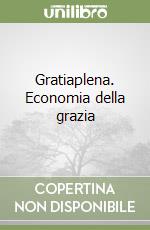 unilibro

Gratiaplena. Economia della grazia

COPERTINA NON DISPONIBILE